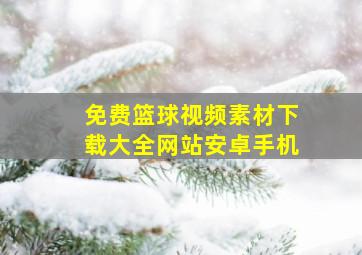 免费篮球视频素材下载大全网站安卓手机